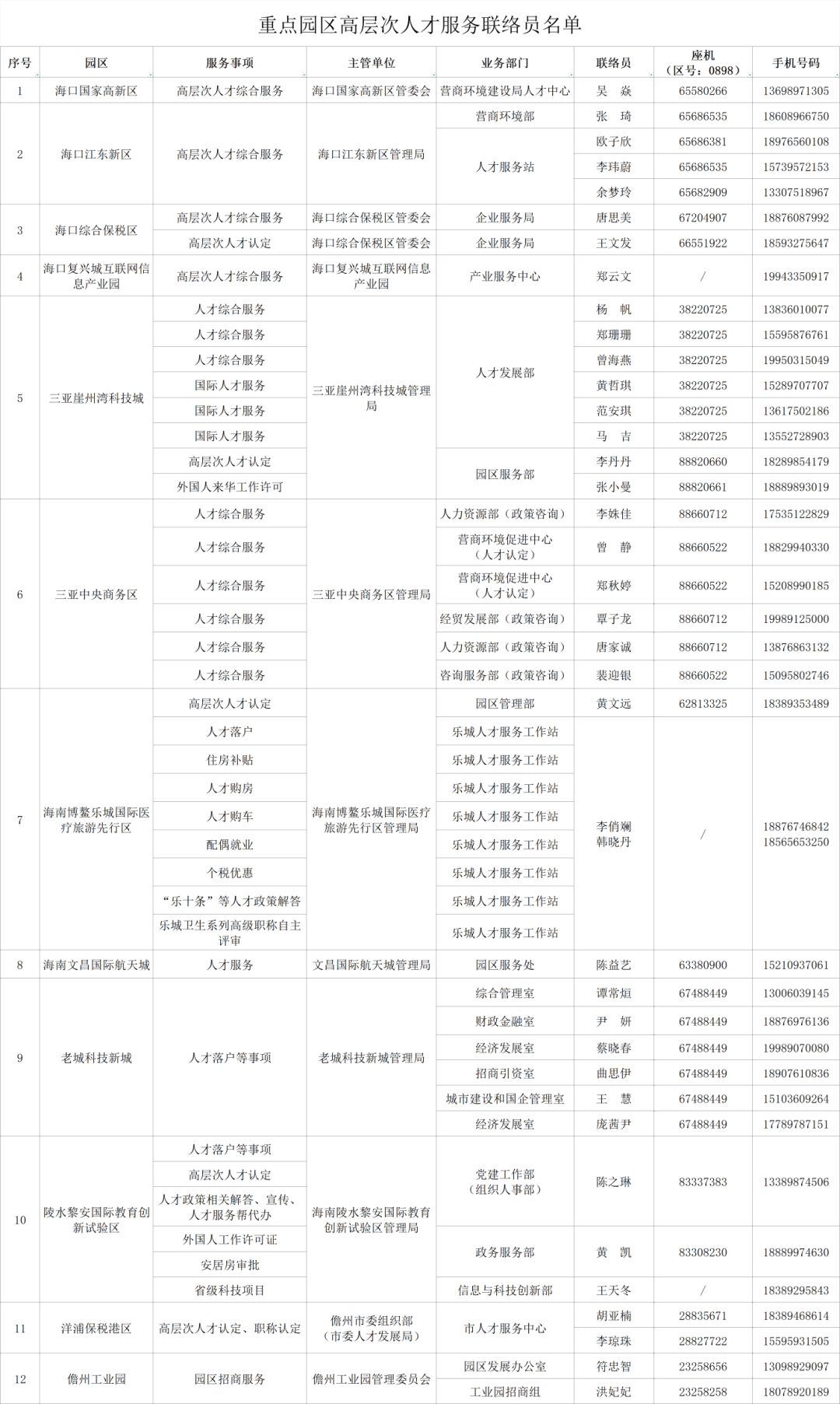 重点园区高层次人才服务联络员名单

| 序号 | 园区 | 服务事项 | 主管单位 | 业务部门 | 联络员 | 座机（区号：0898） | 手机号码 |
|---|---|---|---|---|---|---|---|
| 1 | 海口国家高新区 | 高层次人才综合服务 | 海口国家高新区管委会 | 营商环境建设局人才中心 | 吴　焱 | 65580266 | 13698971305 |
| 2 | 海口江东新区 | 高层次人才综合服务 | 海口江东新区管理局 | 营商环境部 | 张　琦 | 65686535 | 18608966750 |
| | | | | 人才服务站 | 欧子欣 | 65686381 | 18976560108 |
| | | | | | 李玮蔚 | 65686535 | 15739572153 |
| | | | | | 余梦玲 | 65682909 | 13307518967 |
| 3 | 海口综合保税区 | 高层次人才综合服务 | 海口综合保税区管委会 | 企业服务局 | 唐思美 | 67204907 | 18876087992 |
| | | 高层次人才认定 | 海口综合保税区管委会 | 企业服务局 | 王文发 | 66551922 | 18593275647 |
| 4 | 海口复兴城互联网信息产业园 | 高层次人才综合服务 | 海口复兴城互联网信息产业园 | 产业服务中心 | 郑云文 | / | 19943350917 |
| 5 | 三亚崖州湾科技城 | 人才综合服务 | 三亚崖州湾科技城管理局 | 人才发展部 | 杨　帆 | 38220725 | 13836010077 |
| | | 人才综合服务 | | | 郑珊珊 | 38220725 | 15595876761 |
| | | 人才综合服务 | | | 曾海燕 | 38220725 | 19950315049 |
| | | 国际人才服务 | | | 黄哲琪 | 38220725 | 15289707707 |
| | | 国际人才服务 | | | 范安琪 | 38220725 | 13617502186 |
| | | 国际人才服务 | | | 马　吉 | 38220725 | 13552728903 |
| | | 高层次人才认定 | | 园区服务部 | 李丹丹 | 88820660 | 18289854179 |
| | | 外国人来华工作许可 | | | 张小曼 | 88820661 | 18889893019 |
| 6 | 三亚中央商务区 | 人才综合服务 | 三亚中央商务区管理局 | 人力资源部（政策咨询） | 李姝佳 | 88660712 | 17535122829 |
| | | 人才综合服务 | | 营商环境促进中心（人才认定） | 曾　静 | 88660522 | 18829940330 |
| | | 人才综合服务 | | 营商环境促进中心（人才认定） | 郑秋婷 | 88660522 | 15208990185 |
| | | 人才综合服务 | | 经贸发展部（政策咨询） | 覃子龙 | 88660712 | 19989125000 |
| | | 人才综合服务 | | 人力资源部（政策咨询） | 唐家诚 | 88660712 | 13876863132 |
| | | 人才综合服务 | | 咨询服务部（政策咨询） | 裴迎银 | 88660522 | 15095802746 |
| 7 | 海南博鳌乐城国际医疗旅游先行区 | 高层次人才认定 | 海南博鳌乐城国际医疗旅游先行区管理局 | 园区管理部 | 黄文远 | 62813325 | 18389353489 |
| | | 人才落户 | | 乐城人才服务工作站 | 李俏斓 韩晓丹 | / | 18876746842 18565653250 |
| | | 住房补贴 | | 乐城人才服务工作站 | | | |
| | | 人才购房 | | 乐城人才服务工作站 | | | |
| | | 人才购车 | | 乐城人才服务工作站 | | | |
| | | 配偶就业 | | 乐城人才服务工作站 | | | |
| | | 个税优惠 | | 乐城人才服务工作站 | | | |
| | | “乐十条”等人才政策解答 | | 乐城人才服务工作站 | | | |
| | | 乐城卫生系列高级职称自主评审 | | 乐城人才服务工作站 | | | |
| 8 | 海南文昌国际航天城 | 人才服务 | 文昌国际航天城管理局 | 园区服务处 | 陈益艺 | 63380900 | 15210937061 |
| 9 | 老城科技新城 | 人才落户等事项 | 老城科技新城管理局 | 综合管理室 | 谭常烜 | 67488449 | 13006039145 |
| | | | | 财政金融室 | 尹　妍 | 67488449 | 18876976136 |
| | | | | 经济发展室 | 蔡晓春 | 67488449 | 19989070080 |
| | | | | 招商引资室 | 曲思伊 | 67488449 | 18907610836 |
| | | | | 城市建设和国企管理室 | 王　慧 | 67488449 | 15103609264 |
| | | | | 经济发展室 | 庞茜尹 | 67488449 | 17789787151 |
| 10 | 陵水黎安国际教育创新试验区 | 人才落户等事项 | 海南陵水黎安国际教育创新试验区管理局 | 党建工作部（组织人事部） | 陈之琳 | 83337383 | 13389874506 |
| | | 高层次人才认定 | | | | | |
| | | 人才政策相关解答、宣传、人才服务帮代办 | | | | | |
| | | 外国人工作许可证 | | 政务服务部 | 黄　凯 | 83308230 | 18889974630 |
| | | 安居房审批 | | | | | |
| | | 省级科技项目 | | 信息与科技创新部 | 王天冬 | / | 18389295843 |
| 11 | 洋浦保税港区 | 高层次人才认定、职称认定 | 儋州市委组织部（市委人才发展局） | 市人才服务中心 | 胡亚楠 | 28835671 | 18389468614 |
| | | | | | 李琼珠 | 28827722 | 15595931505 |
| 12 | 儋州工业园 | 园区招商服务 | 儋州工业园管理委员会 | 园区发展办公室 | 符忠智 | 23258656 | 13098929097 |
| | | | | 工业园招商组 | 洪妃妃 | 23258258 | 18078920189 |